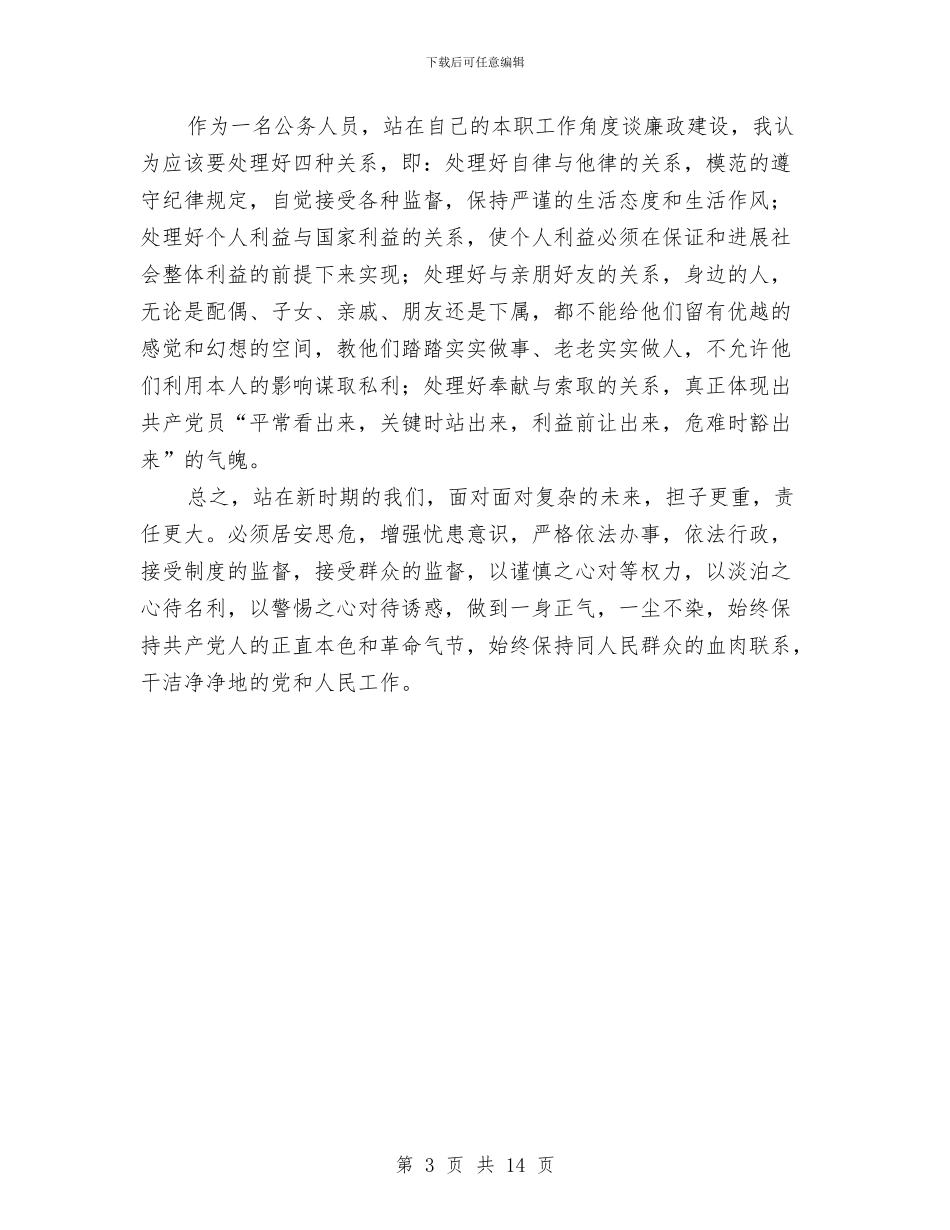 下载后可任意编辑

作为一名公务人员，站在自己的本职工作角度谈廉政建设，我认为应该要处理好四种关系，即：处理好自律与他律的关系，模范的遵守纪律规定，自觉接受各种监督，保持严谨的生活态度和生活作风；处理好个人利益与国家利益的关系，使个人利益必须在保证和进展社会整体利益的前提下来实现；处理好与亲朋好友的关系，身边的人，无论是配偶、子女、亲戚、朋友还是下属，都不能给他们留有优越的感觉和幻想的空间，教他们踏踏实实做事、老老实实做人，不允许他们利用本人的影响谋取私利；处理好奉献与索取的关系，真正体现出共产党员“平常看出来，关键时站出来，利益前让出来，危难时豁出来”的气魄。

总之，站在新时期的我们，面对面对复杂的未来，担子更重，责任更大。必须居安思危，增强忧患意识，严格依法办事，依法行政，接受制度的监督，接受群众的监督，以谨慎之心对等权力，以淡泊之心待名利，以警惕之心对待诱惑，做到一身正气，一尘不染，始终保持共产党人的正直本色和革命气节，始终保持同人民群众的血肉联系，干洁净净地的党和人民工作。

第 3 页 共 14 页